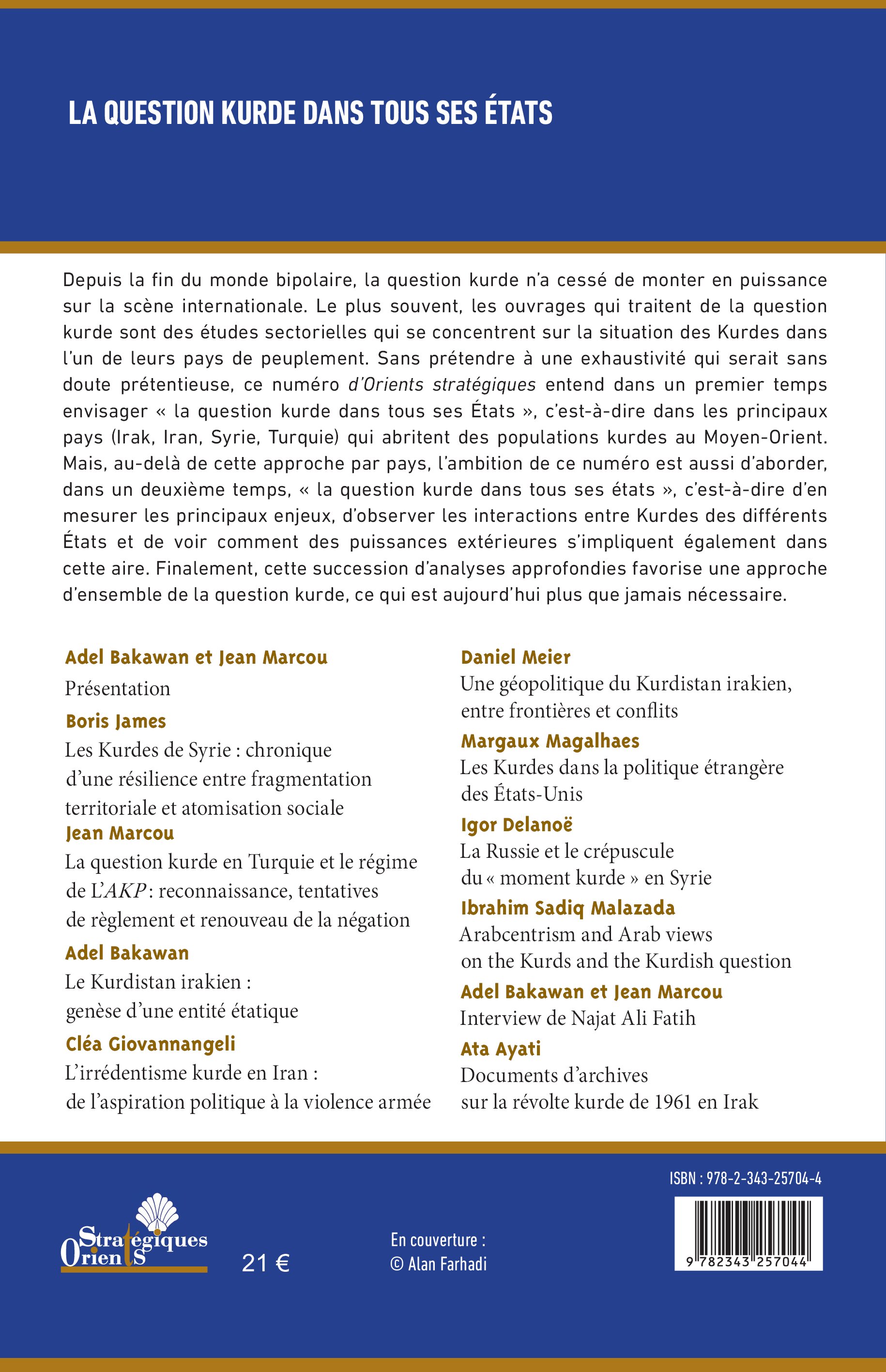 LA QUESTION KURDE DANS TOUS SES ÉTATS

Depuis la fin du monde bipolaire, la question kurde n'a cessé de monter en puissance sur la scène internationale. Le plus souvent, les ouvrages qui traitent de la question kurde sont des études sectorielles qui se concentrent sur la situation des Kurdes dans l'un de leurs pays de peuplement. Sans prétendre à une exhaustivité qui serait sans doute prétentieuse, ce numéro d'Orients stratégiques entend dans un premier temps envisager « la question kurde dans tous ses États », c'est-à-dire dans les principaux pays (Irak, Iran, Syrie, Turquie) qui abritent des populations kurdes au Moyen-Orient. Mais, au-delà de cette approche par pays, l'ambition de ce numéro est aussi d'aborder, dans un deuxième temps, « la question kurde dans tous ses états », c'est-à-dire d'en mesurer les principaux enjeux, d'observer les interactions entre Kurdes des différents États et de voir comment des puissances extérieures s'impliquent également dans cette aire. Finalement, cette succession d'analyses approfondies favorise une approche d'ensemble de la question kurde, ce qui est aujourd'hui plus que jamais nécessaire.

Adel Bakawan et Jean Marcou
Présentation
Boris James
Les Kurdes de Syrie : chronique d'une résilience entre fragmentation territoriale et atomisation sociale
Jean Marcou
La question kurde en Turquie et le régime de L'AKP : reconnaissance, tentatives de règlement et renouveau de la négation
Adel Bakawan
Le Kurdistan irakien : genèse d'une entité étatique
Cléa Giovannangeli
L'irrédentisme kurde en Iran : de l'aspiration politique à la violence armée

Daniel Meier
Une géopolitique du Kurdistan irakien, entre frontières et conflits
Margaux Magalhaes
Les Kurdes dans la politique étrangère des États-Unis
Igor Delanoë
La Russie et le crépuscule du « moment kurde » en Syrie
Ibrahim Sadiq Malazada
Arabcentrism and Arab views on the Kurds and the Kurdish question
Adel Bakawan et Jean Marcou
Interview de Najat Ali Fatih
Ata Ayati
Documents d'archives sur la révolte kurde de 1961 en Irak

Orients Stratégiques

21 €

En couverture :
© Alan Farhadi

ISBN : 978-2-343-25704-4
9 782343 257044